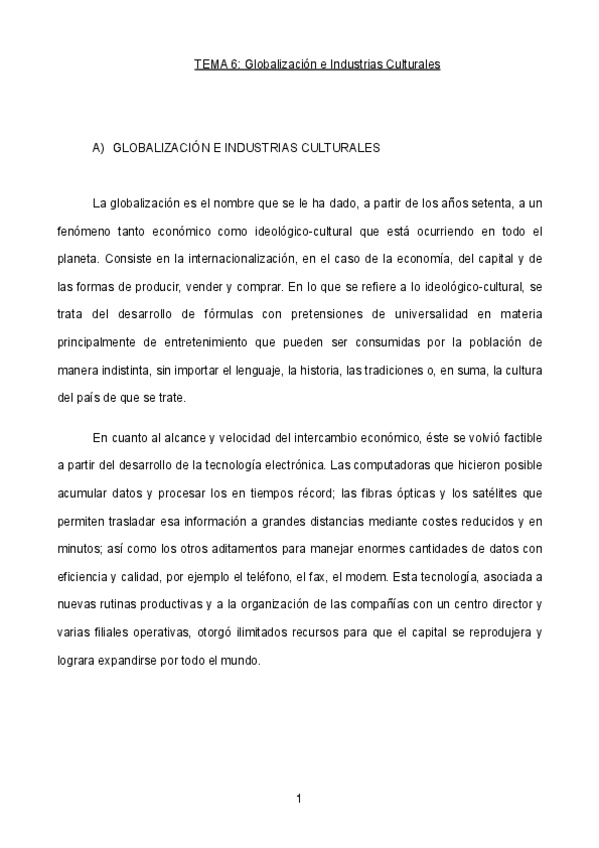 TEMA 6: Globalización e Industrias Culturales

A) GLOBALIZACIÓN E INDUSTRIAS CULTURALES

La globalización es el nombre que se le ha dado, a partir de los años setenta, a un fenómeno tanto económico como ideológico-cultural que está ocurriendo en todo el planeta. Consiste en la internacionalización, en el caso de la economía, del capital y de las formas de producir, vender y comprar. En lo que se refiere a lo ideológico-cultural, se trata del desarrollo de fórmulas con pretensiones de universalidad en materia principalmente de entretenimiento que pueden ser consumidas por la población de manera indistinta, sin importar el lenguaje, la historia, las tradiciones o, en suma, la cultura del país de que se trate.

En cuanto al alcance y velocidad del intercambio económico, éste se volvió factible a partir del desarrollo de la tecnología electrónica. Las computadoras que hicieron posible acumular datos y procesar los en tiempos récord; las fibras ópticas y los satélites que permiten trasladar esa información a grandes distancias mediante costes reducidos y en minutos; así como los otros aditamentos para manejar enormes cantidades de datos con eficiencia y calidad, por ejemplo el teléfono, el fax, el modem. Esta tecnología, asociada a nuevas rutinas productivas y a la organización de las compañías con un centro director y varias filiales operativas, otorgó ilimitados recursos para que el capital se reprodujera y lograra expandirse por todo el mundo.

1